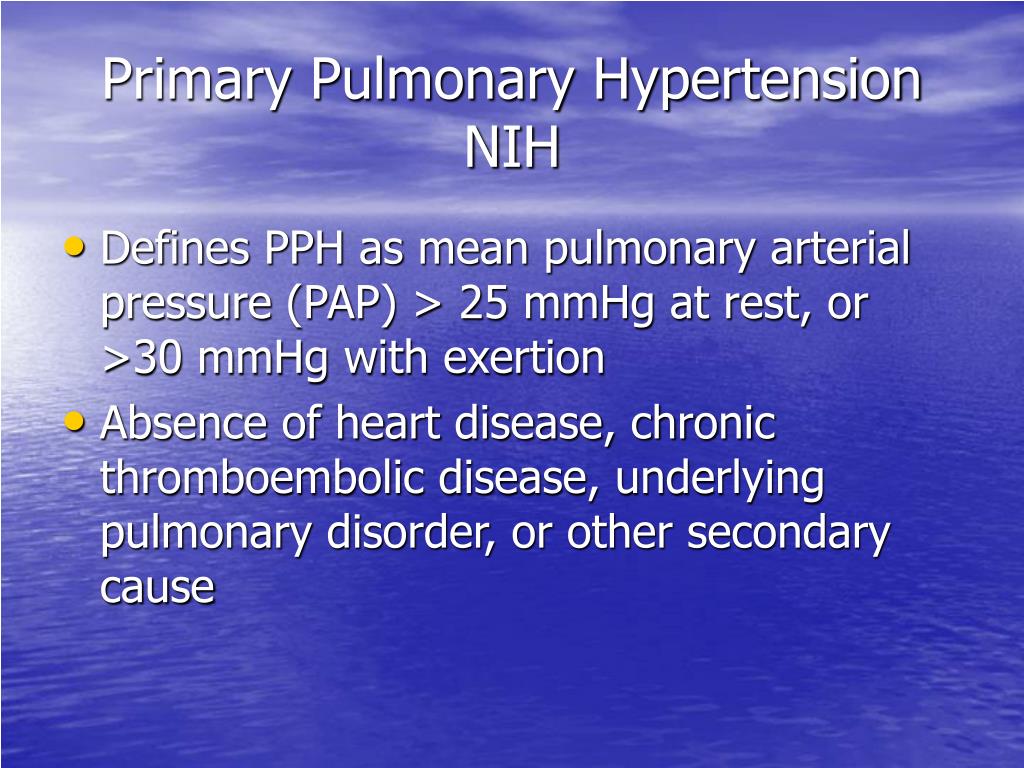 Primary Pulmonary Hypertension
NIH

• Defines PPH as mean pulmonary arterial pressure (PAP) > 25 mmHg at rest, or >30 mmHg with exertion
• Absence of heart disease, chronic thromboembolic disease, underlying pulmonary disorder, or other secondary cause